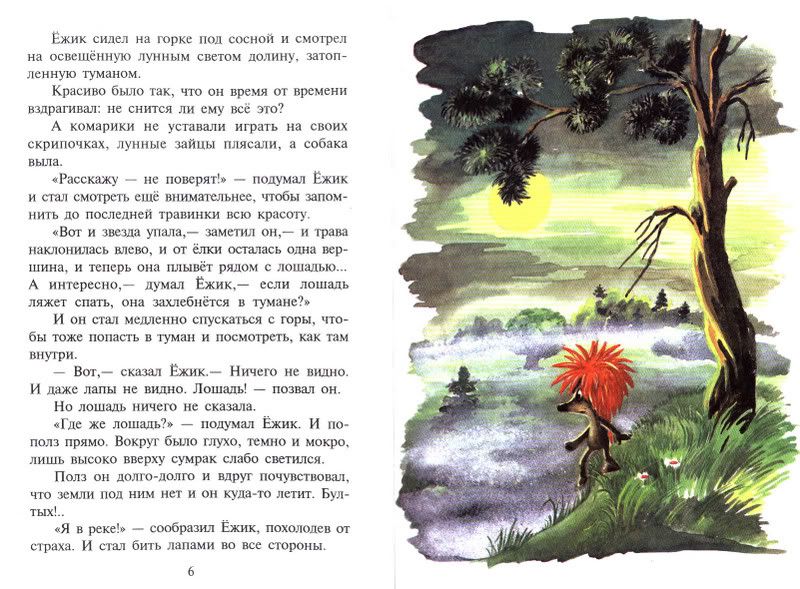 Ёжик сидел на горке под сосной и смотрел на освещённую лунным светом долину, затопленную туманом.

Красиво было так, что он время от времени вздрагивал: не снится ли ему всё это?

А комарики не уставали играть на своих скрипочках, лунные зайцы плясали, а собака выла.

«Расскажу — не поверят!» — подумал Ёжик и стал смотреть ещё внимательнее, чтобы запомнить до последней травинки всю красоту.

«Вот и звезда упала,— заметил он,— и трава наклонилась влево, и от ёлки осталась одна вершина, и теперь она плывёт рядом с лошадью... А интересно,— думал Ёжик,— если лошадь ляжет спать, она захлебнётся в тумане?»

И он стал медленно спускаться с горы, чтобы тоже попасть в туман и посмотреть, как там внутри.

— Вот,— сказал Ёжик.— Ничего не видно. И даже лапы не видно. Лошадь! — позвал он.

Но лошадь ничего не сказала.

«Где же лошадь?» — подумал Ёжик. И пополз прямо. Вокруг было глухо, темно и мокро, лишь высоко вверху сумрак слабо светился.

Полз он долго-долго и вдруг почувствовал, что земли под ним нет и он куда-то летит. Бултых!..

«Я в реке!» — сообразил Ёжик, похолодев от страха. И стал бить лапами во все стороны.

6